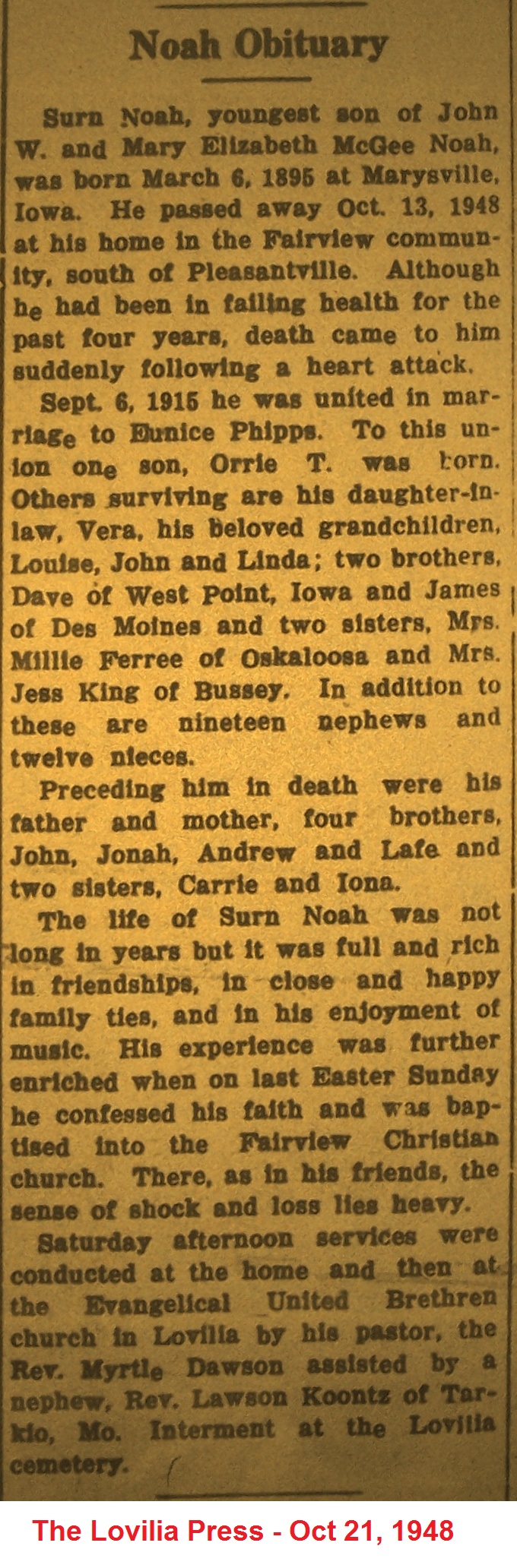 Noah Obituary

Surn Noah, youngest son of John W. and Mary Elizabeth McGee Noah, was born March 6, 1895 at Marysville, Iowa. He passed away Oct. 13, 1948 at his home in the Fairview community, south of Pleasantville. Although he had been in failing health for the past four years, death came to him suddenly following a heart attack.

Sept. 6, 1915 he was united in marriage to Eunice Phipps. To this union one son, Orrie T. was born. Others surviving are his daughter-in-law, Vera, his beloved grandchildren, Louise, John and Linda; two brothers, Dave of West Point, Iowa and James of Des Moines and two sisters, Mrs. Millie Ferree of Oskaloosa and Mrs. Jess King of Bussey. In addition to these are nineteen nephews and twelve nieces.

Preceding him in death were his father and mother, four brothers, John, Jonah, Andrew and Lafe and two sisters, Carrie and Iona.

The life of Surn Noah was not long in years but it was full and rich in friendships, in close and happy family ties, and in his enjoyment of music. His experience was further enriched when on last Easter Sunday he confessed his faith and was baptised into the Fairview Christian church. There, as in his friends, the sense of shock and loss lies heavy.

Saturday afternoon services were conducted at the home and then at the Evangelical United Brethren church in Lovilia by his pastor, the Rev. Myrtle Dawson assisted by a nephew, Rev. Lawson Koontz of Tarkio, Mo. Interment at the Lovilia cemetery.

The Lovilia Press - Oct 21, 1948